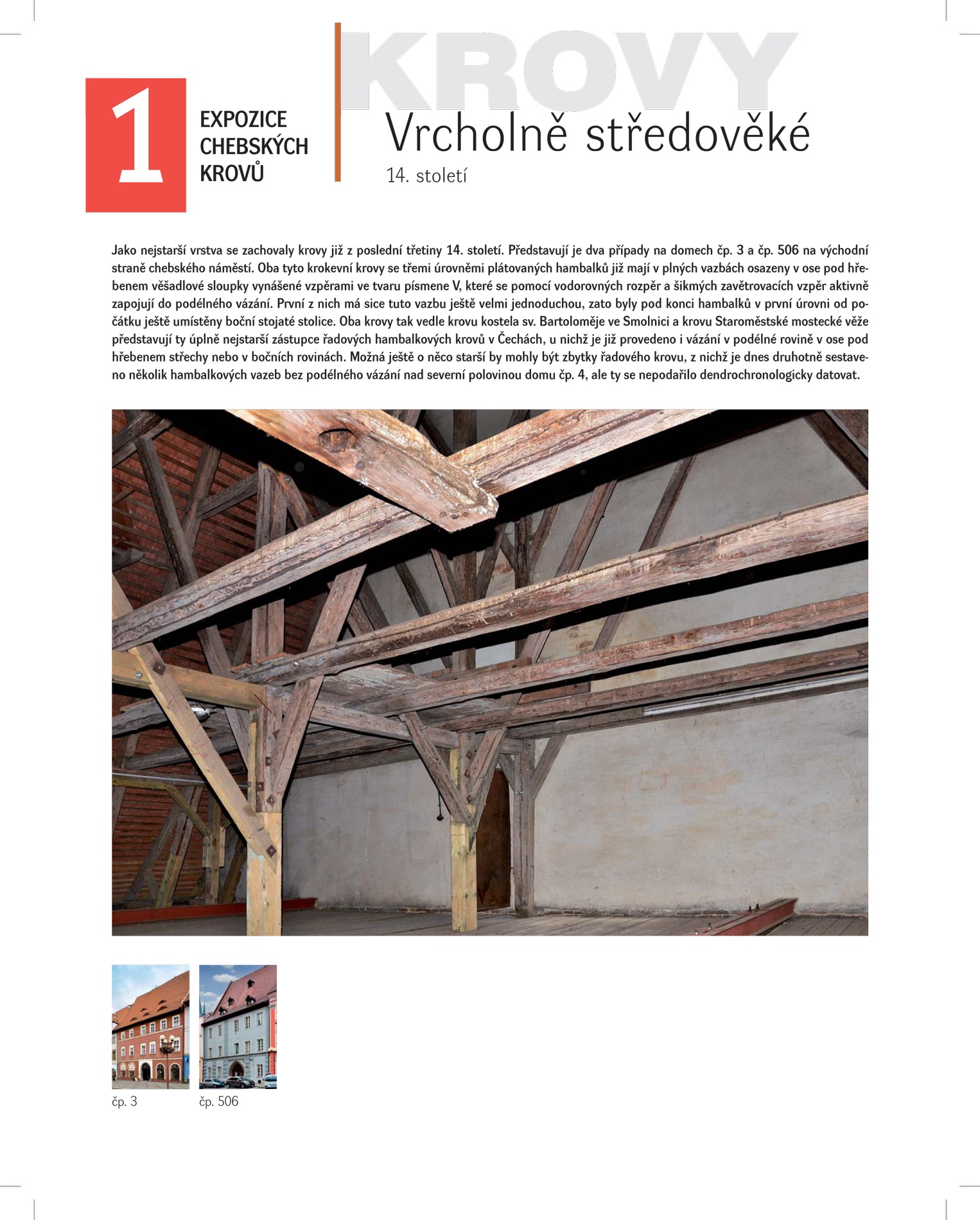 1

EXPOZICE CHEBSKÝCH KROVŮ

KROVY

Vrcholně středověké

14. století

Jako nejstarší vrstva se zachovaly krovy již z poslední třetiny 14. století. Představují je dva případy na domech čp. 3 a čp. 506 na východní straně chebského náměstí. Oba tyto krokevní krovy se třemi úrovněmi plátovaných hambalků již mají v plných vazbách osazeny v ose pod hřebenem věšadlové sloupky vynášené vzpěrami ve tvaru písmene V, které se pomocí vodorovných rozpěr a šikmých zavětrovacích vzpěr aktivně zapojují do podélného vázání. První z nich má sice tuto vazbu ještě velmi jednoduchou, zato byly pod konci hambalků v první úrovni od počátku ještě umístěny boční stojaté stolice. Oba krovy tak vedle krovu kostela sv. Bartoloměje ve Smolnici a krovu Staroměstské mostecké věže představují ty úplně nejstarší zástupce řadových hambalkových krovů v Čechách, u nichž je již provedeno i vázání v podélné rovině v ose pod hřebenem střechy nebo v bočních rovinách. Možná ještě o něco starší by mohly být zbytky řadového krovu, z nichž je dnes druhotně sestaveno několik hambalkových vazeb bez podélného vázání nad severní polovinou domu čp. 4, ale ty se nepodařilo dendrochronologicky datovat.

čp. 3

čp. 506